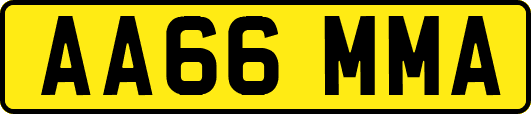 AA66 MMA